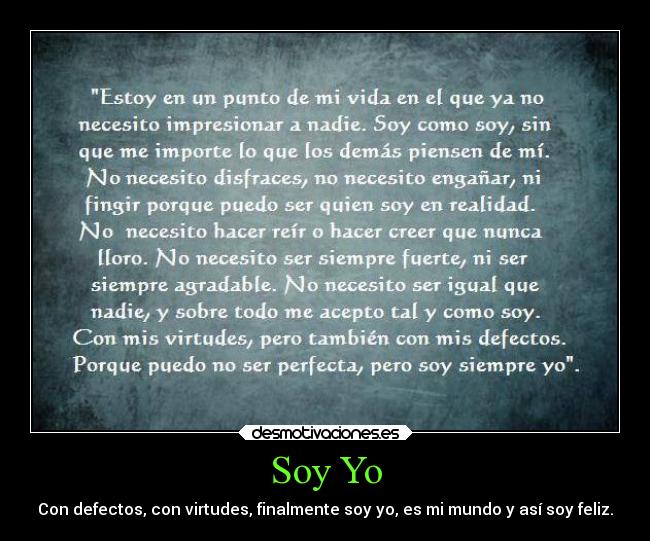 "Estoy en un punto de mi vida en el que ya no necesito impresionar a nadie. Soy como soy, sin que me importe lo que los demás piensen de mí. No necesito disfraces, no necesito engañar, ni fingir porque puedo ser quien soy en realidad. No necesito hacer reír o hacer creer que nunca lloro. No necesito ser siempre fuerte, ni ser siempre agradable. No necesito ser igual que nadie, y sobre todo me acepto tal y como soy. Con mis virtudes, pero también con mis defectos. Porque puedo no ser perfecta, pero soy siempre yo".

desmotivaciones.es

Soy Yo

Con defectos, con virtudes, finalmente soy yo, es mi mundo y así soy feliz.